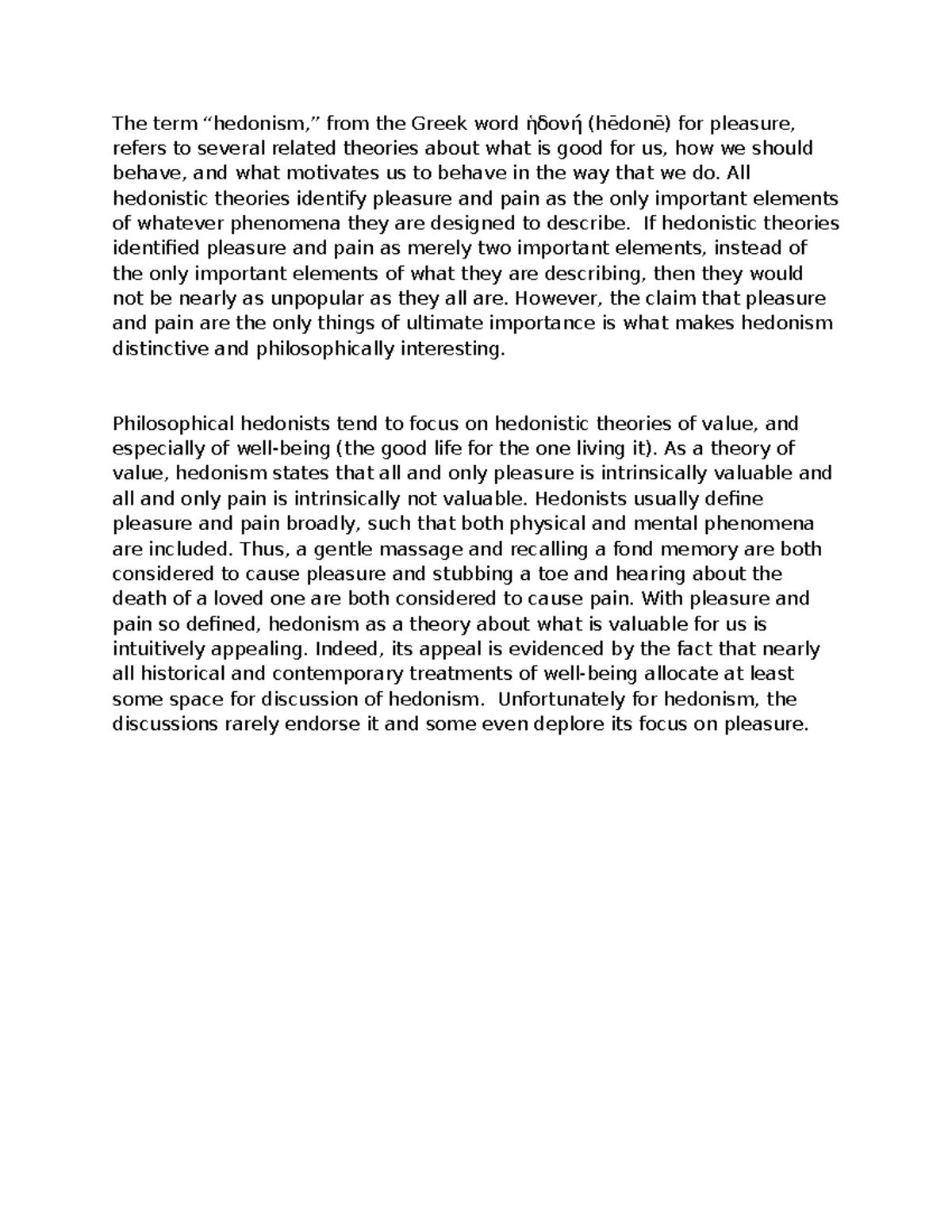 The term “hedonism,” from the Greek word ἡδονή (hēdonē) for pleasure, refers to several related theories about what is good for us, how we should behave, and what motivates us to behave in the way that we do. All hedonistic theories identify pleasure and pain as the only important elements of whatever phenomena they are designed to describe.  If hedonistic theories identified pleasure and pain as merely two important elements, instead of the only important elements of what they are describing, then they would not be nearly as unpopular as they all are. However, the claim that pleasure and pain are the only things of ultimate importance is what makes hedonism distinctive and philosophically interesting.

Philosophical hedonists tend to focus on hedonistic theories of value, and especially of well-being (the good life for the one living it). As a theory of value, hedonism states that all and only pleasure is intrinsically valuable and all and only pain is intrinsically not valuable. Hedonists usually define pleasure and pain broadly, such that both physical and mental phenomena are included. Thus, a gentle massage and recalling a fond memory are both considered to cause pleasure and stubbing a toe and hearing about the death of a loved one are both considered to cause pain. With pleasure and pain so defined, hedonism as a theory about what is valuable for us is intuitively appealing. Indeed, its appeal is evidenced by the fact that nearly all historical and contemporary treatments of well-being allocate at least some space for discussion of hedonism.  Unfortunately for hedonism, the discussions rarely endorse it and some even deplore its focus on pleasure.